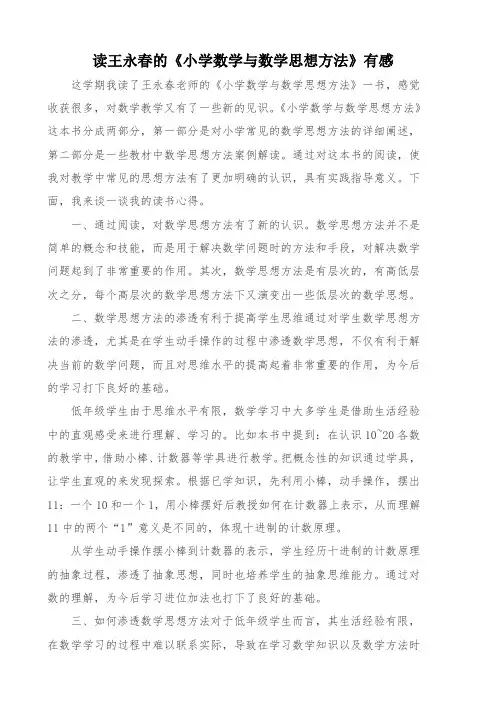 读王永春的《小学数学与数学思想方法》有感

这学期我读了王永春老师的《小学数学与数学思想方法》一书，感觉收获很多，对数学教学又有了一些新的见识。《小学数学与数学思想方法》这本书分成两部分，第一部分是对小学常见的数学思想方法的详细阐述，第二部分是一些教材中数学思想方法案例解读。通过对这本书的阅读，使我对教学中常见的思想方法有了更加明确的认识，具有实践指导意义。下面，我来谈一谈我的读书心得。

一、通过阅读，对数学思想方法有了新的认识。数学思想方法并不是简单的概念和技能，而是用于解决数学问题时的方法和手段，对解决数学问题起到了非常重要的作用。其次，数学思想方法是有层次的，有高低层次之分，每个高层次的数学思想方法下又演变出一些低层次的数学思想。

二、数学思想方法的渗透有利于提高学生思维通过对学生数学思想方法的渗透，尤其是在学生动手操作的过程中渗透数学思想，不仅有利于解决当前的数学问题，而且对思维水平的提高起着非常重要的作用，为今后的学习打下良好的基础。

低年级学生由于思维水平有限，数学学习中大多学生是借助生活经验中的直观感受来进行理解、学习的。比如本书中提到：在认识10~20各数的教学中，借助小棒、计数器等学具进行教学。把概念性的知识通过学具，让学生直观的来发现探索。根据已学知识，先利用小棒，动手操作，摆出11：一个10和一个1，用小棒摆好后教授如何在计数器上表示，从而理解11中的两个“1”意义是不同的，体现十进制的计数原理。

从学生动手操作摆小棒到计数器的表示，学生经历十进制的计数原理的抽象过程，渗透了抽象思想，同时也培养学生的抽象思维能力。通过对数的理解，为今后学习进位加法也打下了良好的基础。

三、如何渗透数学思想方法对于低年级学生而言，其生活经验有限，在数学学习的过程中难以联系实际，导致在学习数学知识以及数学方法时